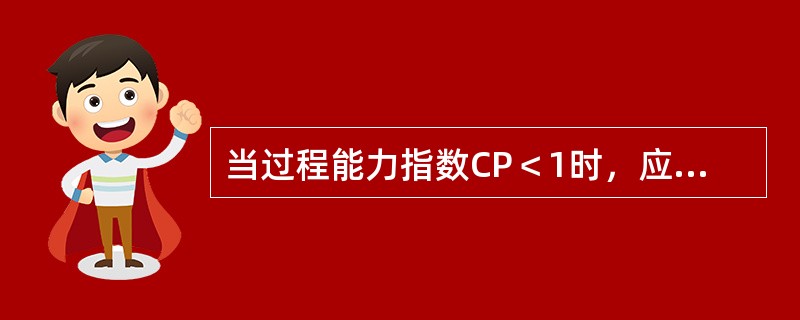 当过程能力指数CP＜1时，应...